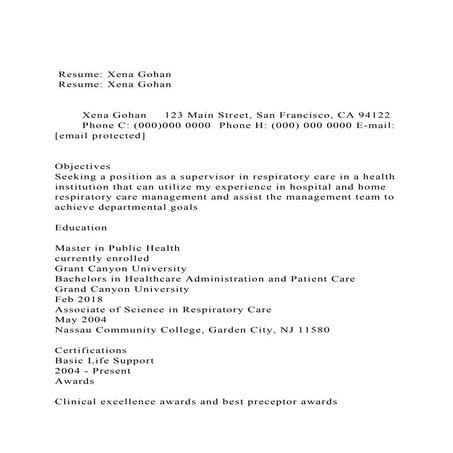 Resume: Xena Gohan
Resume: Xena Gohan

Xena Gohan 123 Main Street, San Francisco, CA 94122
Phone C: (000)000 0000 Phone H: (000) 000 0000 E-mail: [email protected]

Objectives
Seeking a position as a supervisor in respiratory care in a health institution that can utilize my experience in hospital and home respiratory care management and assist the management team to achieve departmental goals

Education

Master in Public Health
currently enrolled
Grant Canyon University
Bachelors in Healthcare Administration and Patient Care
Grand Canyon University
Feb 2018
Associate of Science in Respiratory Care
May 2004
Nassau Community College, Garden City, NJ 11580

Certifications
Basic Life Support
2004 - Present
Awards

Clinical excellence awards and best preceptor awards